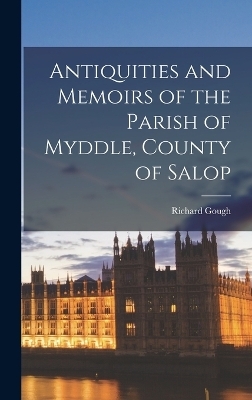 Antiquities and Memoirs of the Parish of Myddle, County of Salop

Richard Gough